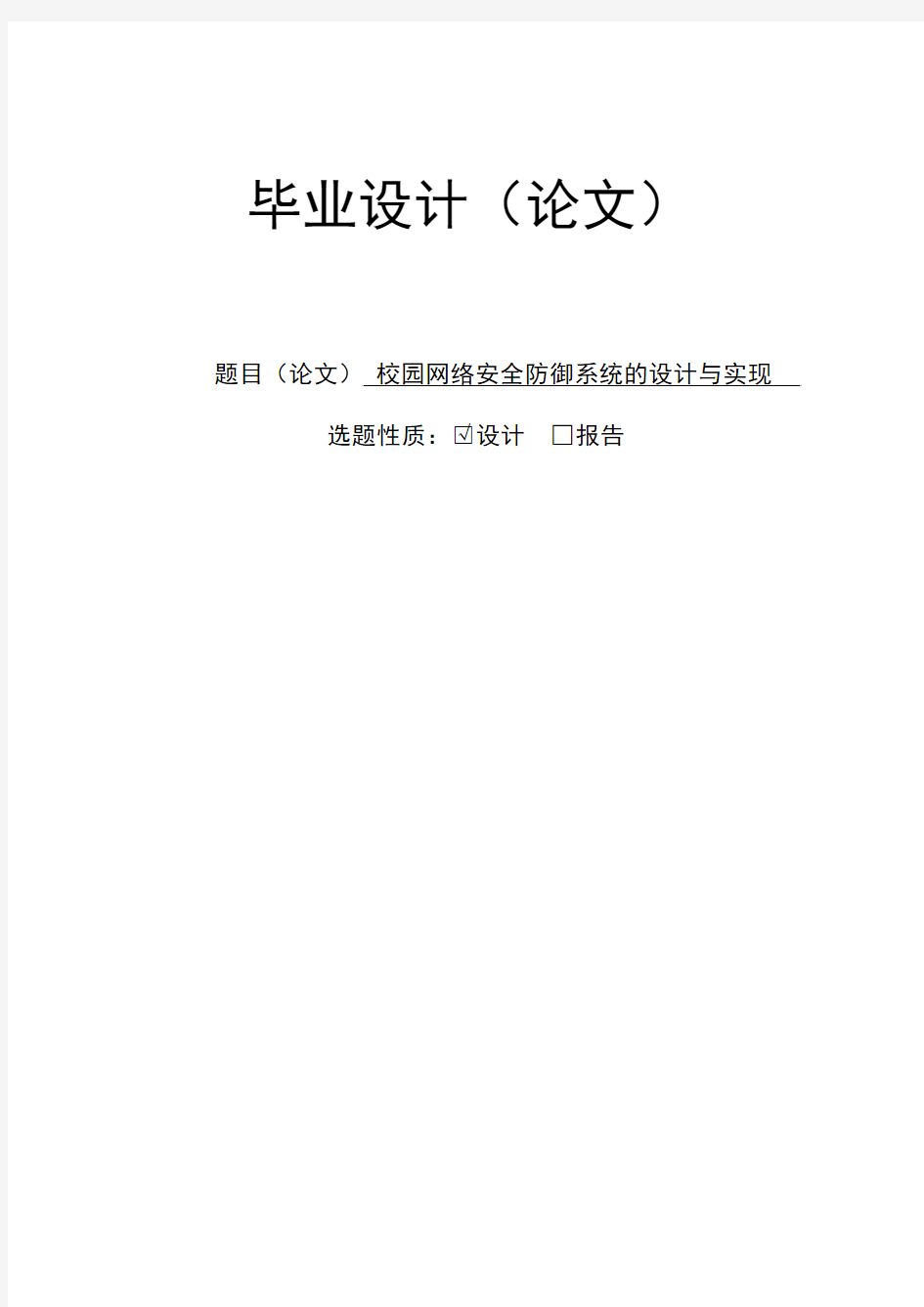 毕业设计（论文）

题目（论文） 校园网络安全防御系统的设计与实现

选题性质：☑设计 □报告